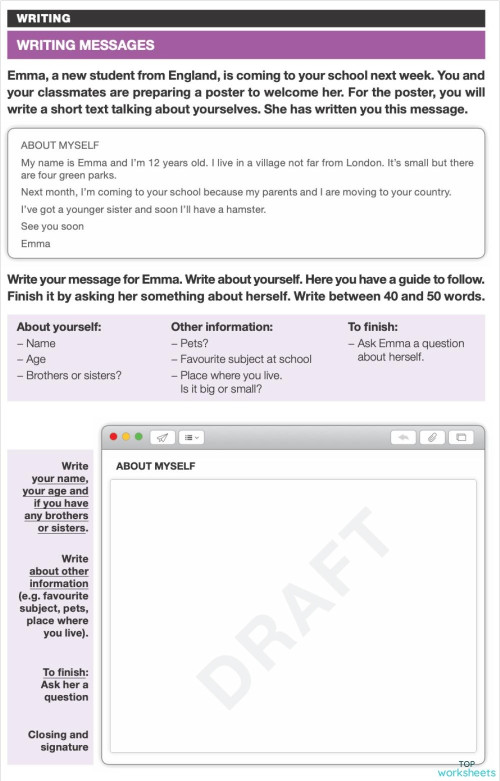 WRITING

WRITING MESSAGES

Emma, a new student from England, is coming to your school next week. You and your classmates are preparing a poster to welcome her. For the poster, you will write a short text talking about yourselves. She has written you this message.

ABOUT MYSELF

My name is Emma and I'm 12 years old. I live in a village not far from London. It's small but there are four green parks.

Next month, I'm coming to your school because my parents and I are moving to your country.

I've got a younger sister and soon I'll have a hamster.

See you soon

Emma

Write your message for Emma. Write about yourself. Here you have a guide to follow. Finish it by asking her something about herself. Write between 40 and 50 words.

About yourself:
– Name
– Age
– Brothers or sisters?

Other information:
– Pets?
– Favourite subject at school
– Place where you live. Is it big or small?

To finish:
– Ask Emma a question about herself.

Write your name, your age and if you have any brothers or sisters.

Write about other information (e.g. favourite subject, pets, place where you live).

To finish: Ask her a question

Closing and signature

ABOUT MYSELF

DRAFT

TOP worksheets